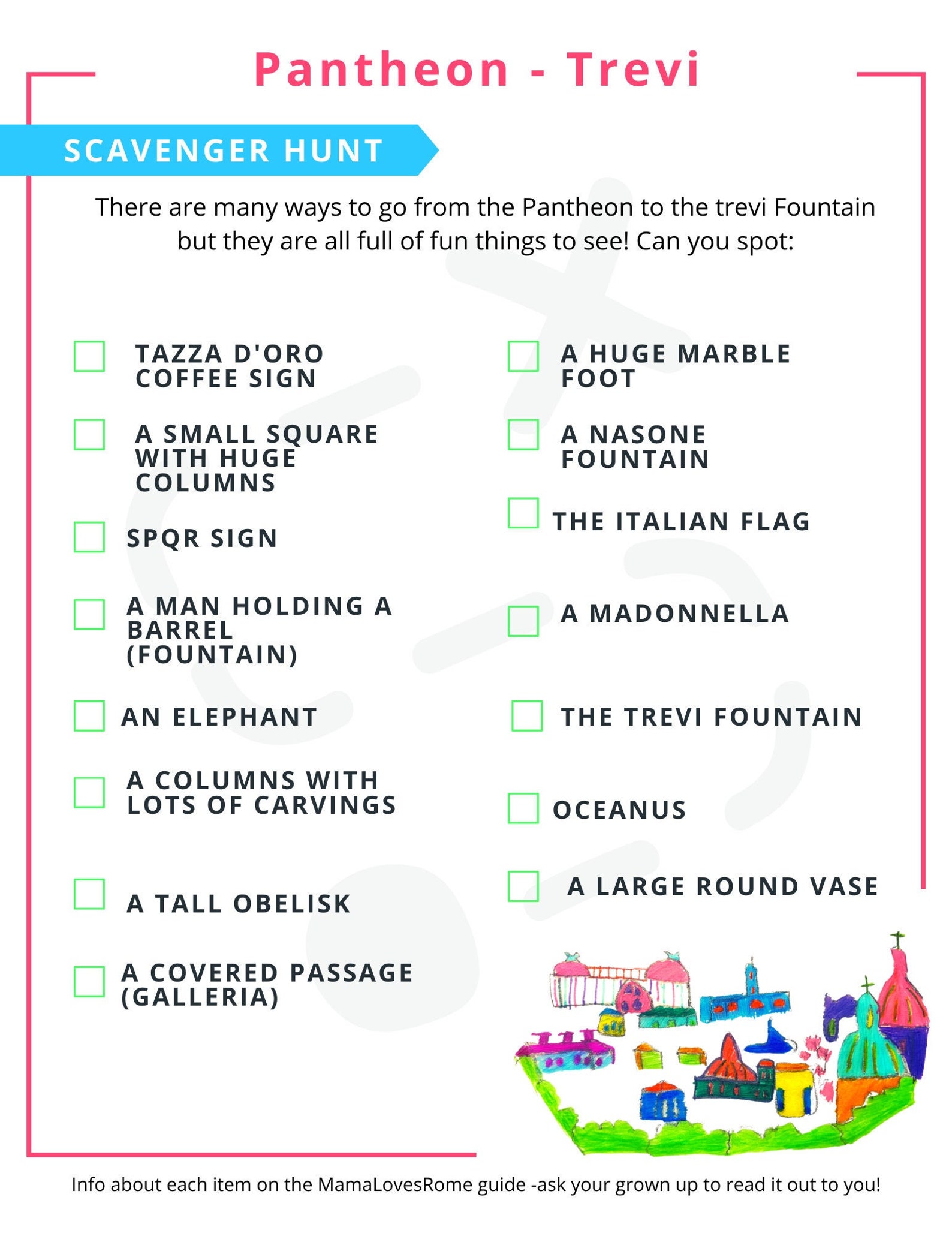 Pantheon - Trevi

SCAVENGER HUNT

There are many ways to go from the Pantheon to the trevi Fountain but they are all full of fun things to see! Can you spot:

TAZZA D'ORO COFFEE SIGN

A SMALL SQUARE WITH HUGE COLUMNS

SPQR SIGN

A MAN HOLDING A BARREL (FOUNTAIN)

AN ELEPHANT

A COLUMNS WITH LOTS OF CARVINGS

A TALL OBELISK

A COVERED PASSAGE (GALLERIA)

A HUGE MARBLE FOOT

A NASONE FOUNTAIN

THE ITALIAN FLAG

A MADONNELLA

THE TREVI FOUNTAIN

OCEANUS

A LARGE ROUND VASE

Info about each item on the MamaLovesRome guide -ask your grown up to read it out to you!